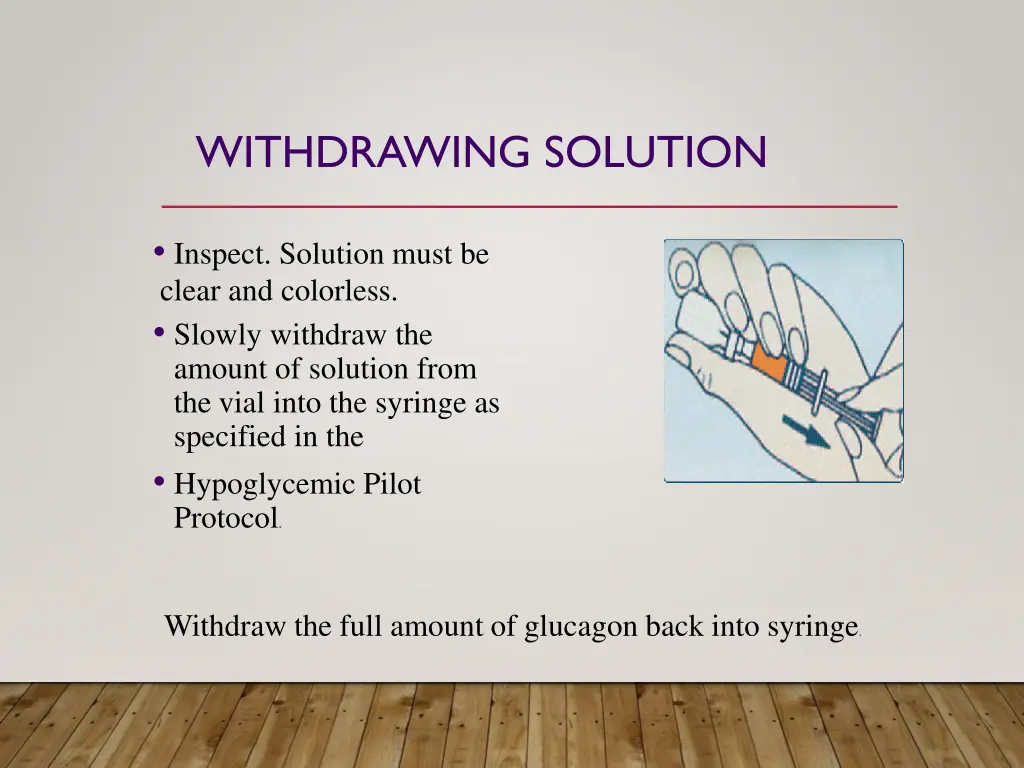 WITHDRAWING SOLUTION

• Inspect. Solution must be clear and colorless.
• Slowly withdraw the amount of solution from the vial into the syringe as specified in the
• Hypoglycemic Pilot Protocol.

Withdraw the full amount of glucagon back into syringe.